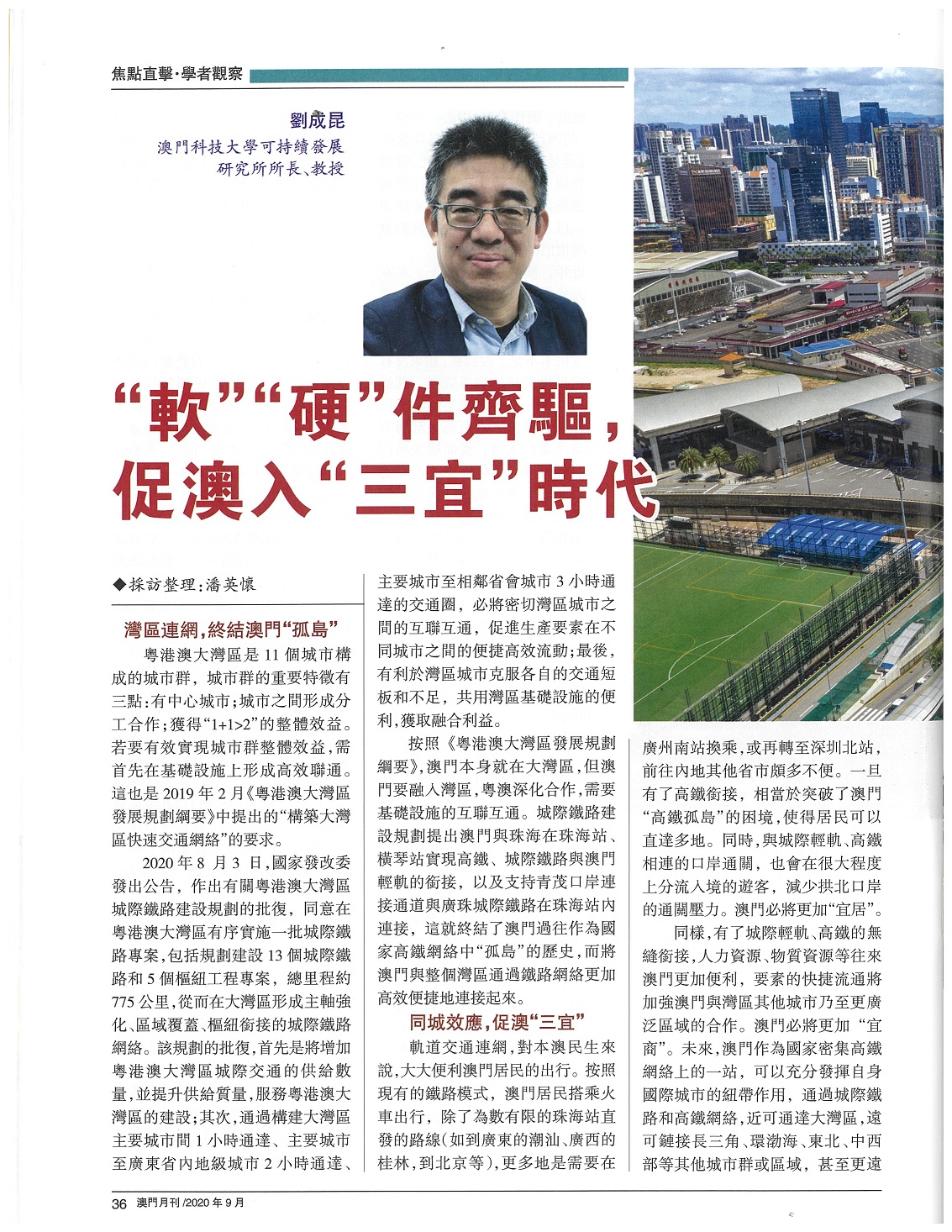 焦點直擊·學者觀察

劉成昆
澳門科技大學可持續發展研究所所長、教授

“軟”“硬”件齊驅，促澳入“三宜”時代

◆採訪整理：潘英懷

灣區連網，終結澳門“孤島”

粵港澳大灣區是11個城市構成的城市群，城市群的重要特徵有三點：有中心城市；城市之間形成分工合作；獲得“1+1>2”的整體效益。若要有效實現城市群整體效益，需首先在基礎設施上形成高效聯通。這也是2019年2月《粵港澳大灣區發展規劃綱要》中提出的“構築大灣區快速交通網絡”的要求。

2020年8月3日，國家發改委發出公告，作出有關粵港澳大灣區城際鐵路建設規劃的批復，同意在粵港澳大灣區有序實施一批城際鐵路專案，包括規劃建設13個城際鐵路和5個樞紐工程專案，總里程約775公里，從而在大灣區形成主軸強化、區域覆蓋、樞紐銜接的城際鐵路網絡。該規劃的批復，首先是將增加粵港澳大灣區城際交通的供給數量，並提升供給質量，服務粵港澳大灣區的建設；其次，通過構建大灣區主要城市間1小時通達、主要城市至廣東省內地級城市2小時通達、主要城市至相鄰省會城市3小時通達的交通圈，必將密切灣區城市之間的互聯互通，促進生產要素在不同城市之間的便捷高效流動；最後，有利於灣區城市克服各自的交通短板和不足，共用灣區基礎設施的便利，獲取融合利益。

按照《粵港澳大灣區發展規劃綱要》，澳門本身就在大灣區，但澳門要融入灣區，粵澳深化合作，需要基礎設施的互聯互通。城際鐵路建設規劃提出澳門與珠海在珠海站、橫琴站實現高鐵、城際鐵路與澳門輕軌的銜接，以及支持青茂口岸連接通道與廣珠城際鐵路在珠海站內連接，這就終結了澳門過往作為國家高鐵網絡中“孤島”的歷史，而將澳門與整個灣區通過鐵路網絡更加高效便捷地連接起來。

同城效應，促澳“三宜”

軌道交通連網，對本澳民生來說，大大便利澳門居民的出行。按照現有的鐵路模式，澳門居民搭乘火車出行，除了為數有限的珠海站直發的路線（如到廣東的潮汕、廣西的桂林，到北京等），更多地是需要在廣州南站換乘，或再轉至深圳北站，前往內地其他省市頗多不便。一旦有了高鐵銜接，相當於突破了澳門“高鐵孤島”的困境，使得居民可以直達多地。同時，與城際輕軌、高鐵相連的口岸通關，也會在很大程度上分流入境的遊客，減少拱北口岸的通關壓力。澳門必將更加“宜居”。

同樣，有了城際輕軌、高鐵的無縫銜接，人力資源、物質資源等往來澳門更加便利，要素的快捷流通將加強澳門與灣區其他城市乃至更廣泛區域的合作。澳門必將更加“宜商”。未來，澳門作為國家密集高鐵網絡上的一站，可以充分發揮自身國際城市的紐帶作用，通過城際鐵路和高鐵網絡，近可通達大灣區，遠可鏈接長三角、環渤海、東北、中西部等其他城市群或區域，甚至更遠

36 澳門月刊/2020年9月